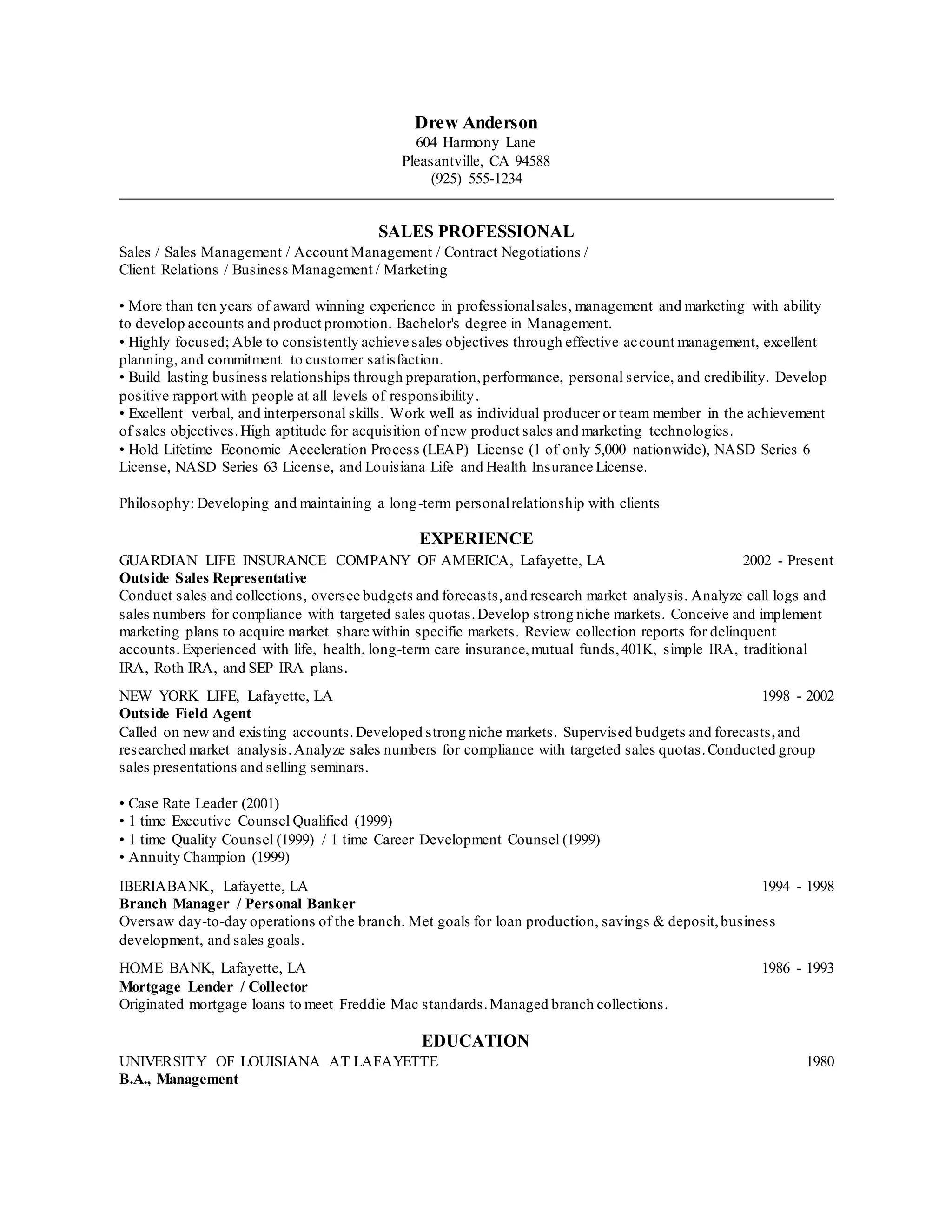 Drew Anderson
604 Harmony Lane
Pleasantville, CA 94588
(925) 555-1234

SALES PROFESSIONAL
Sales / Sales Management / Account Management / Contract Negotiations / Client Relations / Business Management / Marketing

• More than ten years of award winning experience in professional sales, management and marketing with ability to develop accounts and product promotion. Bachelor's degree in Management.
• Highly focused; Able to consistently achieve sales objectives through effective account management, excellent planning, and commitment to customer satisfaction.
• Build lasting business relationships through preparation, performance, personal service, and credibility. Develop positive rapport with people at all levels of responsibility.
• Excellent verbal, and interpersonal skills. Work well as individual producer or team member in the achievement of sales objectives. High aptitude for acquisition of new product sales and marketing technologies.
• Hold Lifetime Economic Acceleration Process (LEAP) License (1 of only 5,000 nationwide), NASD Series 6 License, NASD Series 63 License, and Louisiana Life and Health Insurance License.

Philosophy: Developing and maintaining a long-term personal relationship with clients

EXPERIENCE
GUARDIAN LIFE INSURANCE COMPANY OF AMERICA, Lafayette, LA 2002 - Present
Outside Sales Representative
Conduct sales and collections, oversee budgets and forecasts, and research market analysis. Analyze call logs and sales numbers for compliance with targeted sales quotas. Develop strong niche markets. Conceive and implement marketing plans to acquire market share within specific markets. Review collection reports for delinquent accounts. Experienced with life, health, long-term care insurance, mutual funds, 401K, simple IRA, traditional IRA, Roth IRA, and SEP IRA plans.

NEW YORK LIFE, Lafayette, LA 1998 - 2002
Outside Field Agent
Called on new and existing accounts. Developed strong niche markets. Supervised budgets and forecasts, and researched market analysis. Analyze sales numbers for compliance with targeted sales quotas. Conducted group sales presentations and selling seminars.

• Case Rate Leader (2001)
• 1 time Executive Counsel Qualified (1999)
• 1 time Quality Counsel (1999) / 1 time Career Development Counsel (1999)
• Annuity Champion (1999)

IBERIABANK, Lafayette, LA 1994 - 1998
Branch Manager / Personal Banker
Oversaw day-to-day operations of the branch. Met goals for loan production, savings & deposit, business development, and sales goals.

HOME BANK, Lafayette, LA 1986 - 1993
Mortgage Lender / Collector
Originated mortgage loans to meet Freddie Mac standards. Managed branch collections.

EDUCATION
UNIVERSITY OF LOUISIANA AT LAFAYETTE 1980
B.A., Management